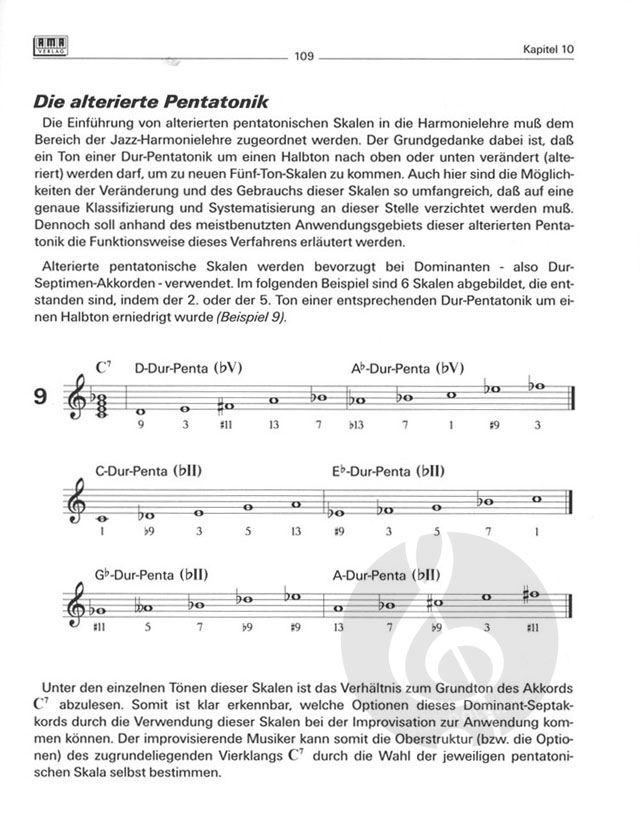 AMA VERLAG

109

Kapitel 10

Die alterierte Pentatonik

Die Einführung von alterierten pentatonischen Skalen in die Harmonielehre muß dem Bereich der Jazz-Harmonielehre zugeordnet werden. Der Grundgedanke dabei ist, daß ein Ton einer Dur-Pentatonik um einen Halbton nach oben oder unten verändert (alteriert) werden darf, um zu neuen Fünf-Ton-Skalen zu kommen. Auch hier sind die Möglichkeiten der Veränderung und des Gebrauchs dieser Skalen so umfangreich, daß auf eine genaue Klassifizierung und Systematisierung an dieser Stelle verzichtet werden muß. Dennoch soll anhand des meistbenutzten Anwendungsgebiets dieser alterierten Pentatonik die Funktionsweise dieses Verfahrens erläutert werden.

Alterierte pentatonische Skalen werden bevorzugt bei Dominanten - also Dur-Septimen-Akkorden - verwendet. Im folgenden Beispiel sind 6 Skalen abgebildet, die entstanden sind, indem der 2. oder der 5. Ton einer entsprechenden Dur-Pentatonik um einen Halbton erniedrigt wurde (Beispiel 9).

9

$C^7$ D-Dur-Penta (♭V)

A♭-Dur-Penta (♭V)

9 3 ♯11 13 7 ♭13 7 1 ♯9 3

C-Dur-Penta (♭II)

E♭-Dur-Penta (♭II)

1 ♭9 3 5 13 ♯9 3 5 7 1

G♭-Dur-Penta (♭II)

A-Dur-Penta (♭II)

♯11 5 7 ♭9 ♯9 13 7 ♭9 3 ♯11

Unter den einzelnen Tönen dieser Skalen ist das Verhältnis zum Grundton des Akkords $C^7$ abzulesen. Somit ist klar erkennbar, welche Optionen dieses Dominant-Septakkords durch die Verwendung dieser Skalen bei der Improvisation zur Anwendung kommen können. Der improvisierende Musiker kann somit die Oberstruktur (bzw. die Optionen) des zugrundeliegenden Vierklangs $C^7$ durch die Wahl der jeweiligen pentatonischen Skala selbst bestimmen.